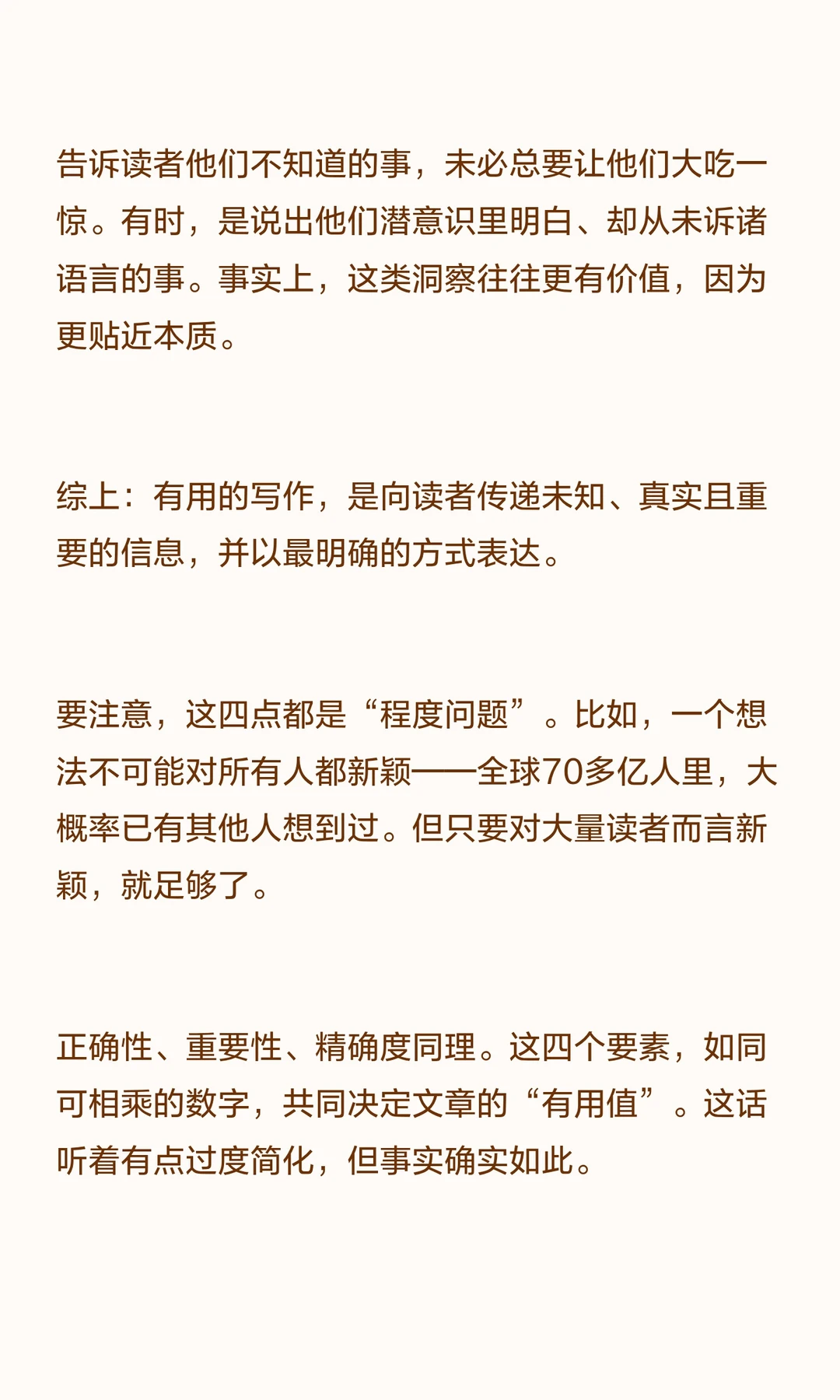 告诉读者他们不知道的事，未必总要让他们大吃一惊。有时，是说出他们潜意识里明白、却从未诉诸语言的事。事实上，这类洞察往往更有价值，因为更贴近本质。

综上：有用的写作，是向读者传递未知、真实且重要的信息，并以最明确的方式表达。

要注意，这四点都是“程度问题”。比如，一个想法不可能对所有人都新颖——全球70多亿人里，大概率已有其他人想到过。但只要对大量读者而言新颖，就足够了。

正确性、重要性、精确度同理。这四个要素，如同可相乘的数字，共同决定文章的“有用值”。这话听着有点过度简化，但事实确实如此。